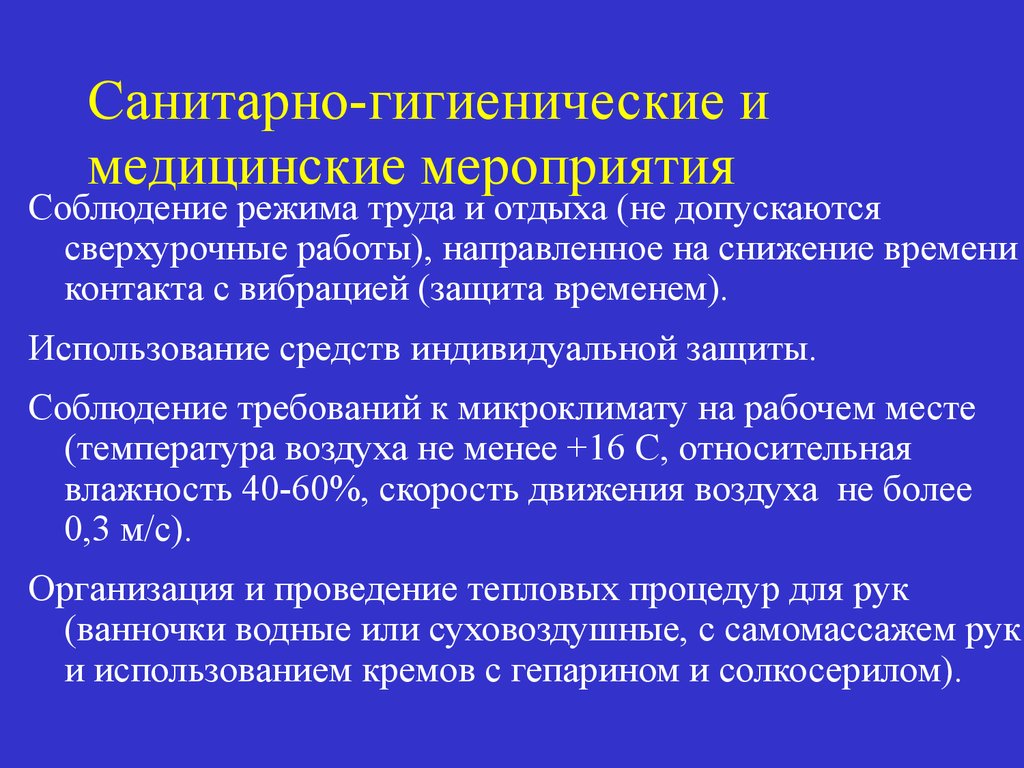 Санитарно-гигиенические и медицинские мероприятия

Соблюдение режима труда и отдыха (не допускаются сверхурочные работы), направленное на снижение времени контакта с вибрацией (защита временем).

Использование средств индивидуальной защиты.

Соблюдение требований к микроклимату на рабочем месте (температура воздуха не менее +16 С, относительная влажность 40-60%, скорость движения воздуха не более 0,3 м/с).

Организация и проведение тепловых процедур для рук (ванночки водные или суховоздушные, с самомассажем рук и использованием кремов с гепарином и солкосерилом).